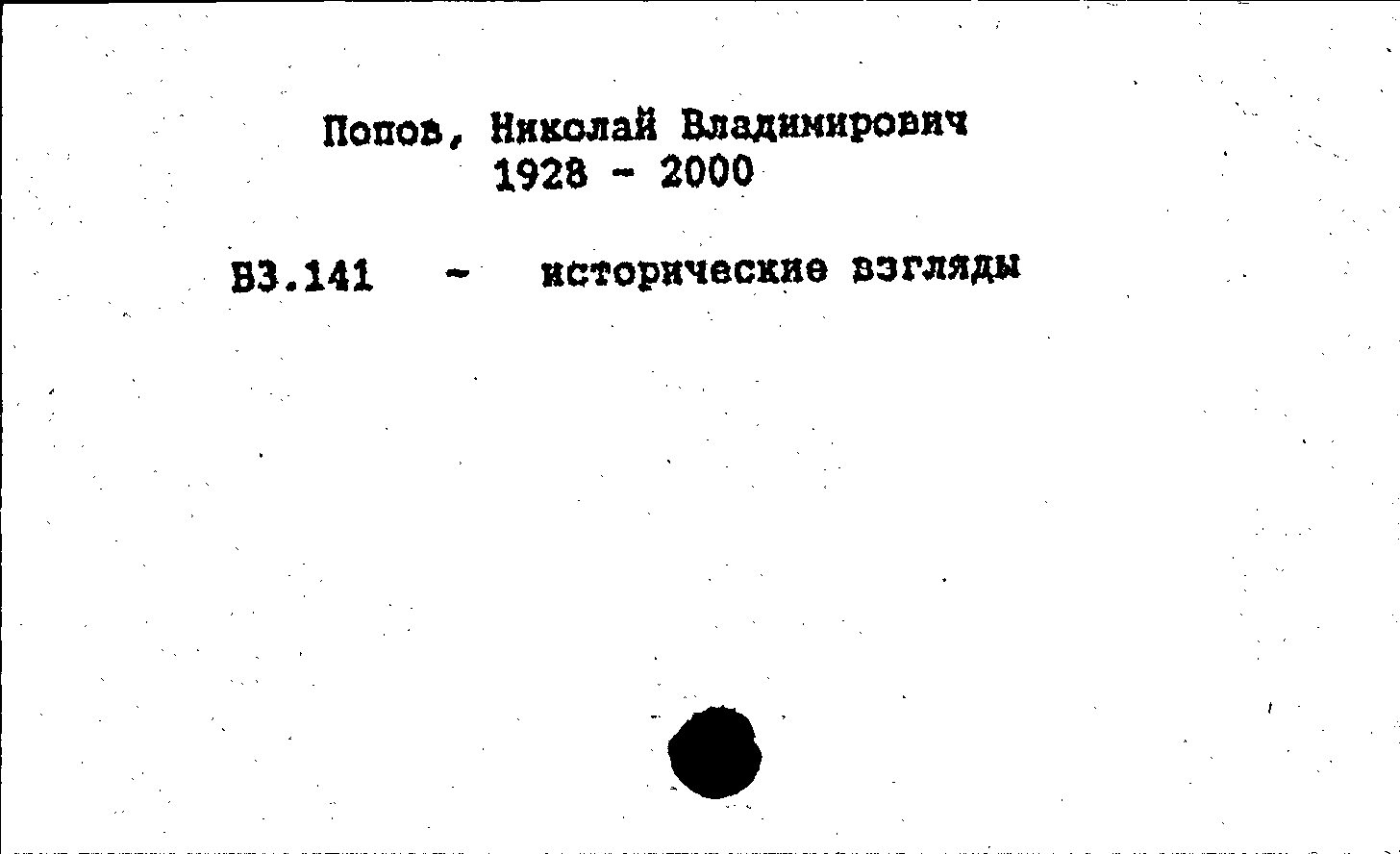 Попов, Николай Владимирович
1928 - 2000

В3.141 - исторические взгляды